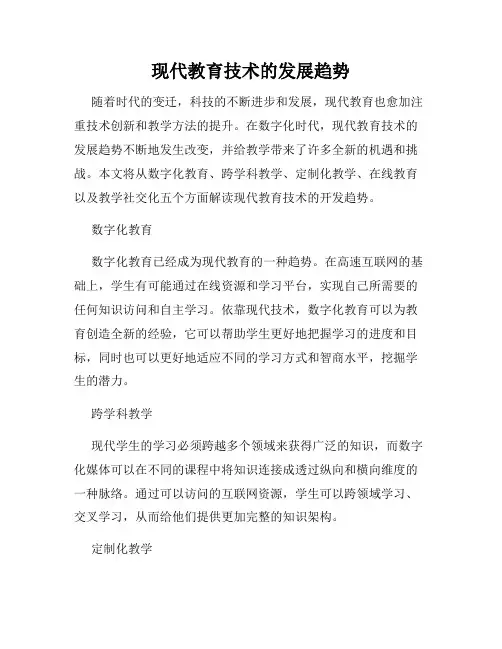 现代教育技术的发展趋势

随着时代的变迁，科技的不断进步和发展，现代教育也愈加注重技术创新和教学方法的提升。在数字化时代，现代教育技术的发展趋势不断地发生改变，并给教学带来了许多全新的机遇和挑战。本文将从数字化教育、跨学科教学、定制化教学、在线教育以及教学社交化五个方面解读现代教育技术的开发趋势。

数字化教育

数字化教育已经成为现代教育的一种趋势。在高速互联网的基础上，学生有可能通过在线资源和学习平台，实现自己所需要的任何知识访问和自主学习。依靠现代技术，数字化教育可以为教育创造全新的经验，它可以帮助学生更好地把握学习的进度和目标，同时也可以更好地适应不同的学习方式和智商水平，挖掘学生的潜力。

跨学科教学

现代学生的学习必须跨越多个领域来获得广泛的知识，而数字化媒体可以在不同的课程中将知识连接成透过纵向和横向维度的一种脉络。通过可以访问的互联网资源，学生可以跨领域学习、交叉学习，从而给他们提供更加完整的知识架构。

定制化教学